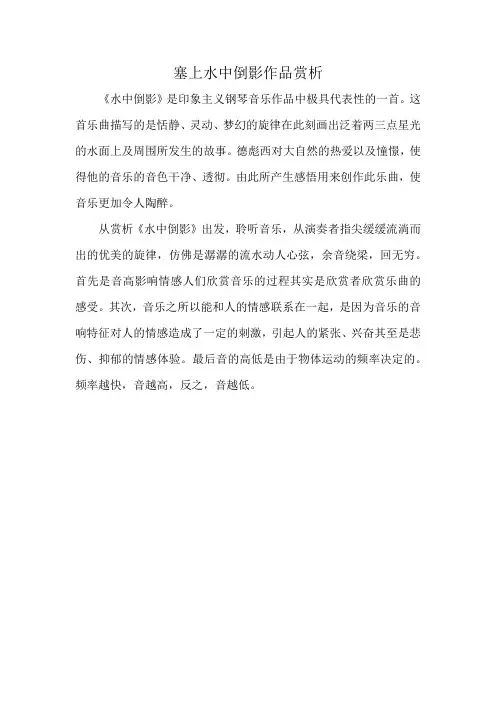 塞上水中倒影作品赏析

《水中倒影》是印象主义钢琴音乐作品中极具代表性的一首。这首乐曲描写的是恬静、灵动、梦幻的旋律在此刻画出泛着两三点星光的水面上及周围所发生的故事。德彪西对大自然的热爱以及憧憬，使得他的音乐的音色干净、透彻。由此所产生感悟用来创作此乐曲，使音乐更加令人陶醉。

从赏析《水中倒影》出发，聆听音乐，从演奏者指尖缓缓流淌而出的优美的旋律，仿佛是潺潺的流水动人心弦，余音绕梁，回无穷。首先是音高影响情感人们欣赏音乐的过程其实是欣赏者欣赏乐曲的感受。其次，音乐之所以能和人的情感联系在一起，是因为音乐的音响特征对人的情感造成了一定的刺激，引起人的紧张、兴奋甚至是悲伤、抑郁的情感体验。最后音的高低是由于物体运动的频率决定的。频率越快，音越高，反之，音越低。